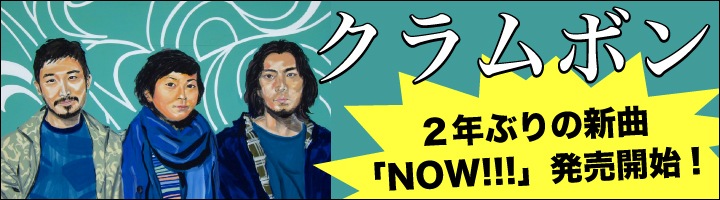 クラムボン

２年ぶりの新曲
「NOW!!!」発売開始！